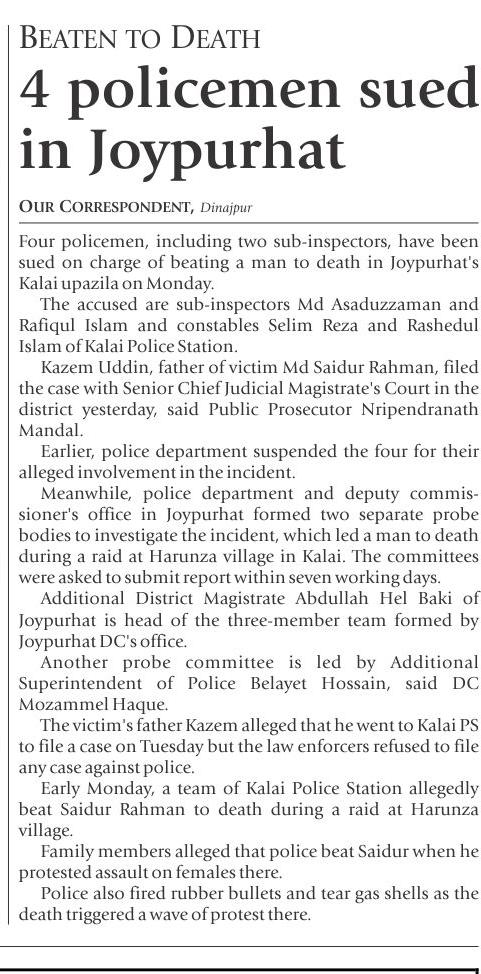 BEATEN TO DEATH

4 policemen sued in Joypurhat

OUR CORRESPONDENT, Dinajpur

Four policemen, including two sub-inspectors, have been sued on charge of beating a man to death in Joypurhat's Kalai upazila on Monday.

The accused are sub-inspectors Md Asaduzzaman and Rafiqul Islam and constables Selim Reza and Rashedul Islam of Kalai Police Station.

Kazem Uddin, father of victim Md Saidur Rahman, filed the case with Senior Chief Judicial Magistrate's Court in the district yesterday, said Public Prosecutor Nripendranath Mandal.

Earlier, police department suspended the four for their alleged involvement in the incident.

Meanwhile, police department and deputy commissioner's office in Joypurhat formed two separate probe bodies to investigate the incident, which led a man to death during a raid at Harunza village in Kalai. The committees were asked to submit report within seven working days.

Additional District Magistrate Abdullah Hel Baki of Joypurhat is head of the three-member team formed by Joypurhat DC's office.

Another probe committee is led by Additional Superintendent of Police Belayet Hossain, said DC Mozammel Haque.

The victim's father Kazem alleged that he went to Kalai PS to file a case on Tuesday but the law enforcers refused to file any case against police.

Early Monday, a team of Kalai Police Station allegedly beat Saidur Rahman to death during a raid at Harunza village.

Family members alleged that police beat Saidur when he protested assault on females there.

Police also fired rubber bullets and tear gas shells as the death triggered a wave of protest there.